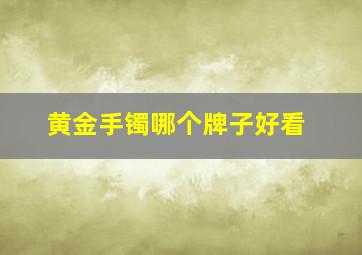 黄金手镯哪个牌子好看